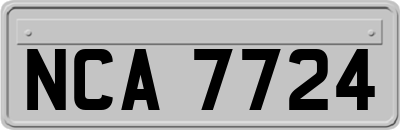 NCA 7724